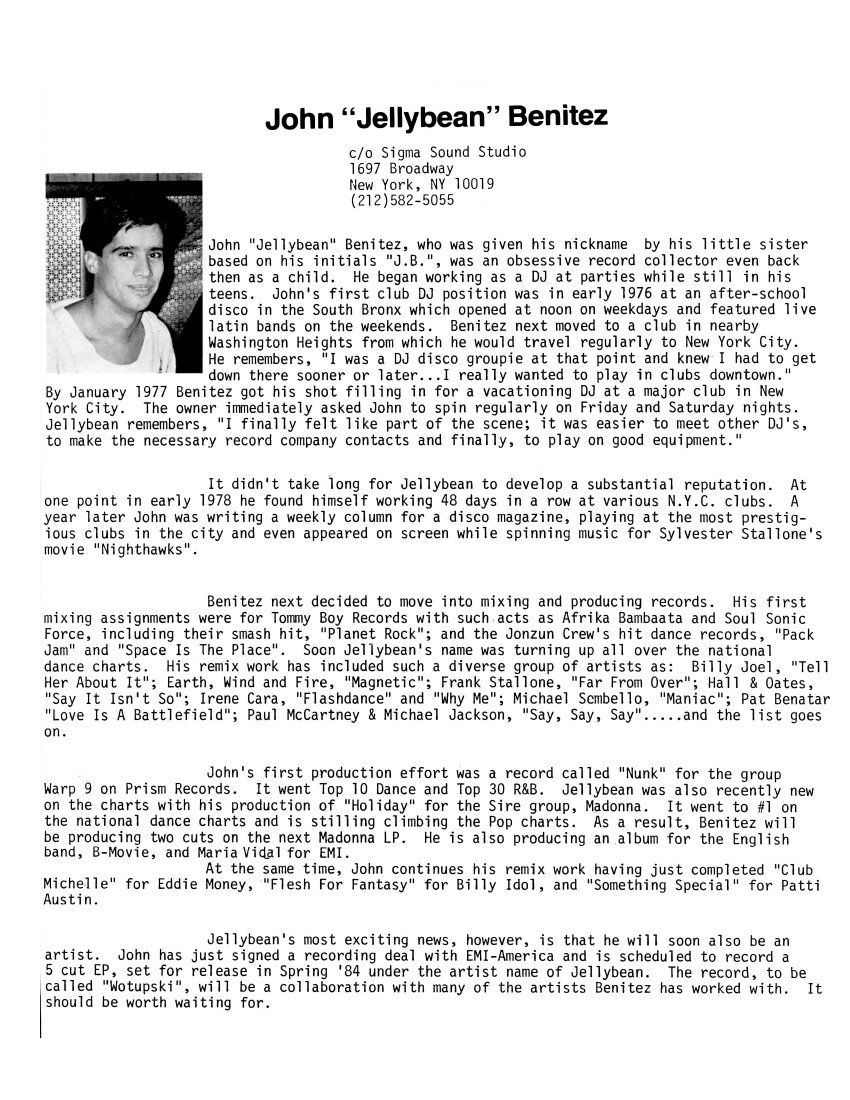 John "Jellybean" Benitez

c/o Sigma Sound Studio
1697 Broadway
New York, NY 10019
(212)582-5055

John "Jellybean" Benitez, who was given his nickname by his little sister based on his initials "J.B.", was an obsessive record collector even back then as a child. He began working as a DJ at parties while still in his teens. John's first club DJ position was in early 1976 at an after-school disco in the South Bronx which opened at noon on weekdays and featured live latin bands on the weekends. Benitez next moved to a club in nearby Washington Heights from which he would travel regularly to New York City. He remembers, "I was a DJ disco groupie at that point and knew I had to get down there sooner or later...I really wanted to play in clubs downtown." By January 1977 Benitez got his shot filling in for a vacationing DJ at a major club in New York City. The owner immediately asked John to spin regularly on Friday and Saturday nights. Jellybean remembers, "I finally felt like part of the scene; it was easier to meet other DJ's, to make the necessary record company contacts and finally, to play on good equipment."

It didn't take long for Jellybean to develop a substantial reputation. At one point in early 1978 he found himself working 48 days in a row at various N.Y.C. clubs. A year later John was writing a weekly column for a disco magazine, playing at the most prestigious clubs in the city and even appeared on screen while spinning music for Sylvester Stallone's movie "Nighthawks".

Benitez next decided to move into mixing and producing records. His first mixing assignments were for Tommy Boy Records with such acts as Afrika Bambaata and Soul Sonic Force, including their smash hit, "Planet Rock"; and the Jonzun Crew's hit dance records, "Pack Jam" and "Space Is The Place". Soon Jellybean's name was turning up all over the national dance charts. His remix work has included such a diverse group of artists as: Billy Joel, "Tell Her About It"; Earth, Wind and Fire, "Magnetic"; Frank Stallone, "Far From Over"; Hall & Oates, "Say It Isn't So"; Irene Cara, "Flashdance" and "Why Me"; Michael Sembello, "Maniac"; Pat Benatar "Love Is A Battlefield"; Paul McCartney & Michael Jackson, "Say, Say, Say".....and the list goes on.

John's first production effort was a record called "Nunk" for the group Warp 9 on Prism Records. It went Top 10 Dance and Top 30 R&B. Jellybean was also recently new on the charts with his production of "Holiday" for the Sire group, Madonna. It went to #1 on the national dance charts and is stilling climbing the Pop charts. As a result, Benitez will be producing two cuts on the next Madonna LP. He is also producing an album for the English band, B-Movie, and Maria Vidal for EMI.
At the same time, John continues his remix work having just completed "Club Michelle" for Eddie Money, "Flesh For Fantasy" for Billy Idol, and "Something Special" for Patti Austin.

Jellybean's most exciting news, however, is that he will soon also be an artist. John has just signed a recording deal with EMI-America and is scheduled to record a 5 cut EP, set for release in Spring '84 under the artist name of Jellybean. The record, to be called "Wotupski", will be a collaboration with many of the artists Benitez has worked with. It should be worth waiting for.